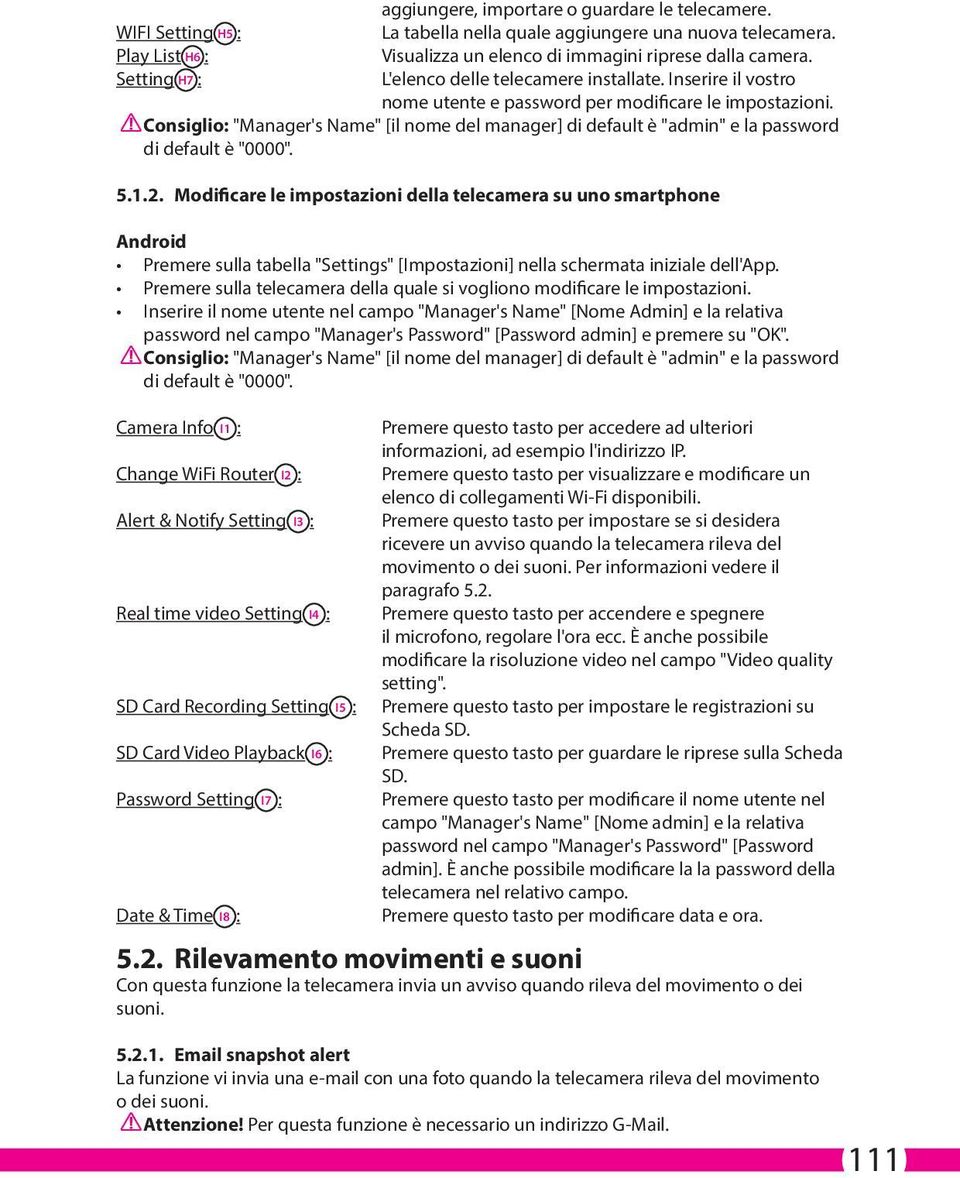 aggiungere, importare o guardare le telecamere.
WIFI Setting H5: La tabella nella quale aggiungere una nuova telecamera.
Play List H6: Visualizza un elenco di immagini riprese dalla camera.
Setting H7: L'elenco delle telecamere installate. Inserire il vostro nome utente e password per modificare le impostazioni.
Consiglio: "Manager's Name" [il nome del manager] di default è "admin" e la password di default è "0000".

5.1.2. Modificare le impostazioni della telecamera su uno smartphone

Android
• Premere sulla tabella "Settings" [Impostazioni] nella schermata iniziale dell'App.
• Premere sulla telecamera della quale si vogliono modificare le impostazioni.
• Inserire il nome utente nel campo "Manager's Name" [Nome Admin] e la relativa password nel campo "Manager's Password" [Password admin] e premere su "OK".
Consiglio: "Manager's Name" [il nome del manager] di default è "admin" e la password di default è "0000".

Camera Info I1: Premere questo tasto per accedere ad ulteriori informazioni, ad esempio l'indirizzo IP.
Change WiFi Router I2: Premere questo tasto per visualizzare e modificare un elenco di collegamenti Wi-Fi disponibili.
Alert & Notify Setting I3: Premere questo tasto per impostare se si desidera ricevere un avviso quando la telecamera rileva del movimento o dei suoni. Per informazioni vedere il paragrafo 5.2.
Real time video Setting I4: Premere questo tasto per accendere e spegnere il microfono, regolare l'ora ecc. È anche possibile modificare la risoluzione video nel campo "Video quality setting".
SD Card Recording Setting I5: Premere questo tasto per impostare le registrazioni su Scheda SD.
SD Card Video Playback I6: Premere questo tasto per guardare le riprese sulla Scheda SD.
Password Setting I7: Premere questo tasto per modificare il nome utente nel campo "Manager's Name" [Nome admin] e la relativa password nel campo "Manager's Password" [Password admin]. È anche possibile modificare la la password della telecamera nel relativo campo.
Date & Time I8: Premere questo tasto per modificare data e ora.

5.2. Rilevamento movimenti e suoni
Con questa funzione la telecamera invia un avviso quando rileva del movimento o dei suoni.

5.2.1. Email snapshot alert
La funzione vi invia una e-mail con una foto quando la telecamera rileva del movimento o dei suoni.
Attenzione! Per questa funzione è necessario un indirizzo G-Mail.

111